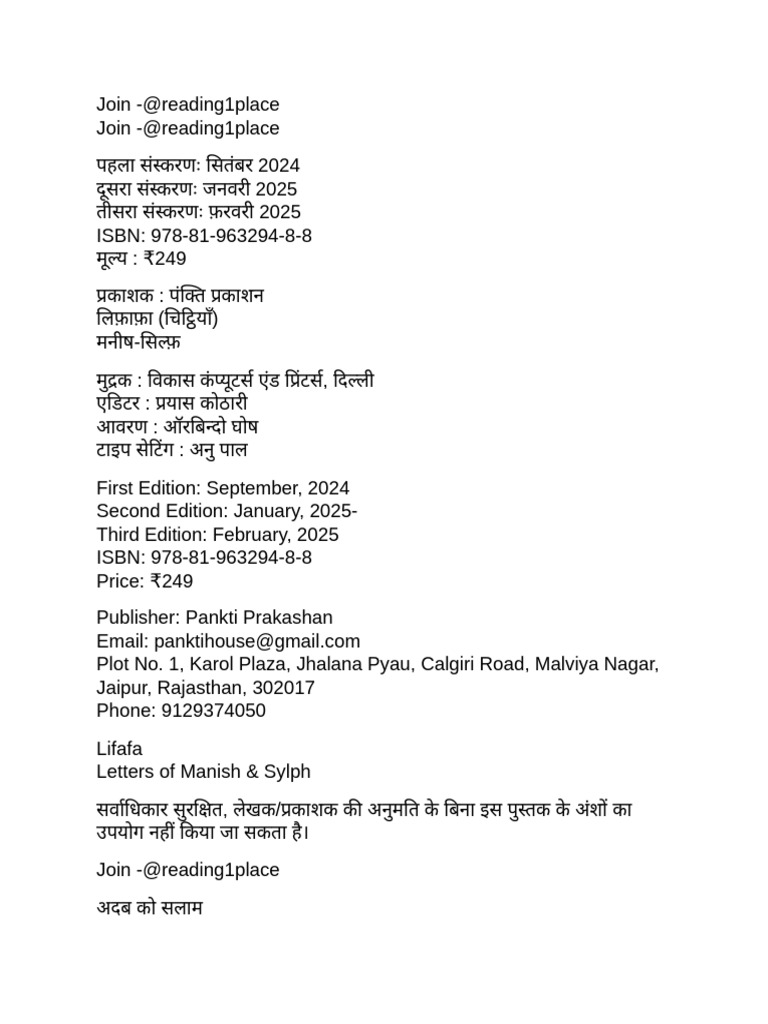 Join -@reading1place
Join -@reading1place

पहला संस्करणः सितंबर 2024
दूसरा संस्करणः जनवरी 2025
तीसरा संस्करणः फ़रवरी 2025
ISBN: 978-81-963294-8-8
मूल्य : ₹249

प्रकाशक : पंक्ति प्रकाशन
लिफ़ाफ़ा (चिट्ठियाँ)
मनीष-सिल्फ़

मुद्रक : विकास कंप्यूटर्स एंड प्रिंटर्स, दिल्ली
एडिटर : प्रयास कोठारी
आवरण : ऑरबिन्दो घोष
टाइप सेटिंग : अनु पाल

First Edition: September, 2024
Second Edition: January, 2025-
Third Edition: February, 2025
ISBN: 978-81-963294-8-8
Price: ₹249

Publisher: Pankti Prakashan
Email: panktihouse@gmail.com
Plot No. 1, Karol Plaza, Jhalana Pyau, Calgiri Road, Malviya Nagar, Jaipur, Rajasthan, 302017
Phone: 9129374050

Lifafa
Letters of Manish & Sylph

सर्वाधिकार सुरक्षित, लेखक/प्रकाशक की अनुमति के बिना इस पुस्तक के अंशों का उपयोग नहीं किया जा सकता है।

Join -@reading1place

अदब को सलाम